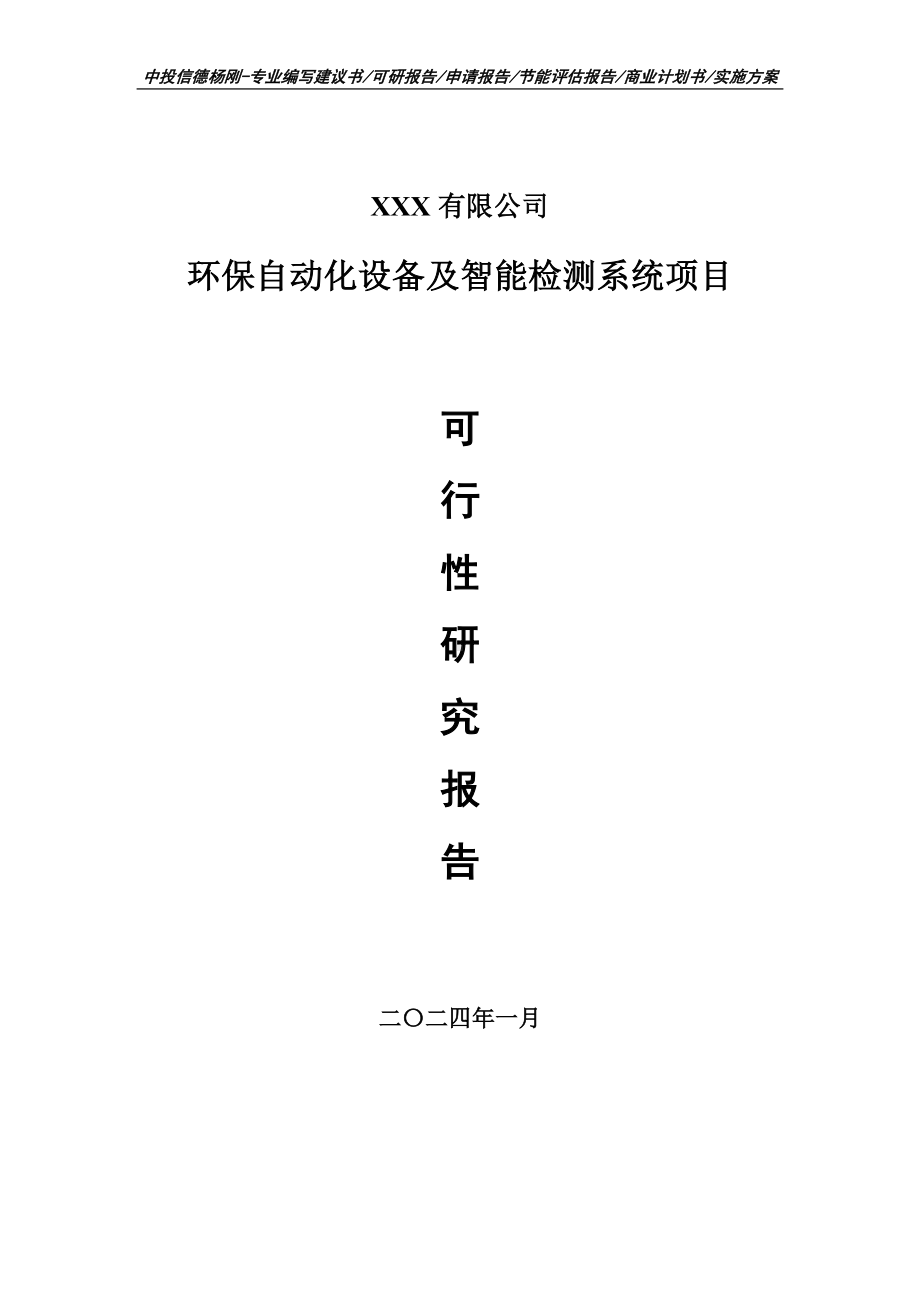 中投信德杨刚-专业编写建议书/可研报告/申请报告/节能评估报告/商业计划书/实施方案

XXX 有限公司

环保自动化设备及智能检测系统项目

可

行

性

研

究

报

告

二〇二四年一月